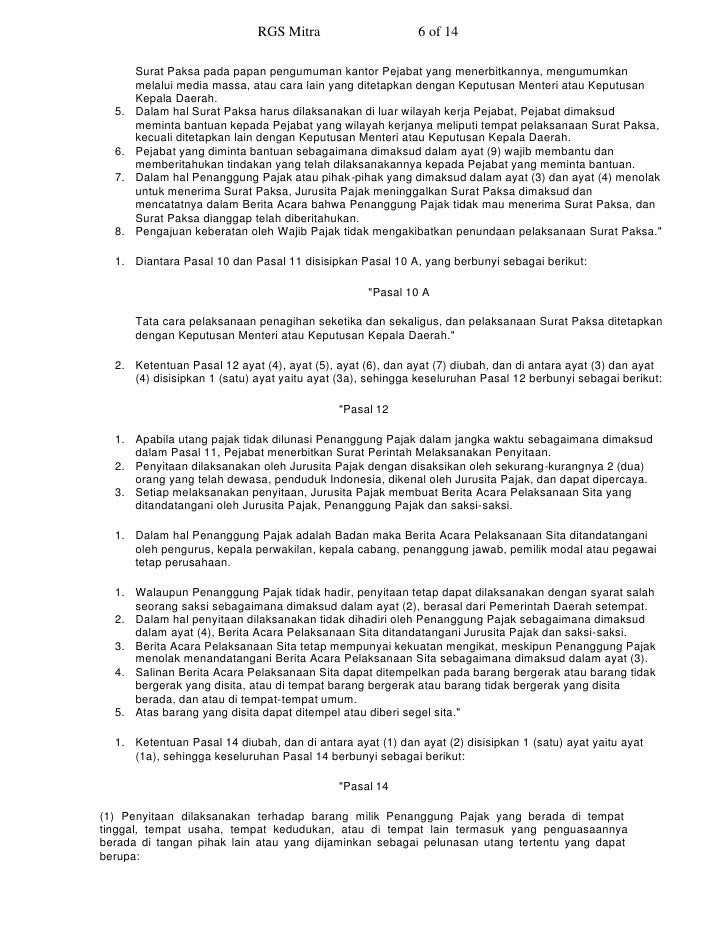 RGS Mitra 6 of 14

Surat Paksa pada papan pengumuman kantor Pejabat yang menerbitkannya, mengumumkan melalui media massa, atau cara lain yang ditetapkan dengan Keputusan Menteri atau Keputusan Kepala Daerah.
5. Dalam hal Surat Paksa harus dilaksanakan di luar wilayah kerja Pejabat, Pejabat dimaksud meminta bantuan kepada Pejabat yang wilayah kerjanya meliputi tempat pelaksanaan Surat Paksa, kecuali ditetapkan lain dengan Keputusan Menteri atau Keputusan Kepala Daerah.
6. Pejabat yang diminta bantuan sebagaimana dimaksud dalam ayat (9) wajib membantu dan memberitahukan tindakan yang telah dilaksanakannya kepada Pejabat yang meminta bantuan.
7. Dalam hal Penanggung Pajak atau pihak-pihak yang dimaksud dalam ayat (3) dan ayat (4) menolak untuk menerima Surat Paksa, Jurusita Pajak meninggalkan Surat Paksa dimaksud dan mencatatnya dalam Berita Acara bahwa Penanggung Pajak tidak mau menerima Surat Paksa, dan Surat Paksa dianggap telah diberitahukan.
8. Pengajuan keberatan oleh Wajib Pajak tidak mengakibatkan penundaan pelaksanaan Surat Paksa."

1. Diantara Pasal 10 dan Pasal 11 disisipkan Pasal 10 A, yang berbunyi sebagai berikut:

"Pasal 10 A

Tata cara pelaksanaan penagihan seketika dan sekaligus, dan pelaksanaan Surat Paksa ditetapkan dengan Keputusan Menteri atau Keputusan Kepala Daerah."

2. Ketentuan Pasal 12 ayat (4), ayat (5), ayat (6), dan ayat (7) diubah, dan di antara ayat (3) dan ayat (4) disisipkan 1 (satu) ayat yaitu ayat (3a), sehingga keseluruhan Pasal 12 berbunyi sebagai berikut:

"Pasal 12

1. Apabila utang pajak tidak dilunasi Penanggung Pajak dalam jangka waktu sebagaimana dimaksud dalam Pasal 11, Pejabat menerbitkan Surat Perintah Melaksanakan Penyitaan.
2. Penyitaan dilaksanakan oleh Jurusita Pajak dengan disaksikan oleh sekurang-kurangnya 2 (dua) orang yang telah dewasa, penduduk Indonesia, dikenal oleh Jurusita Pajak, dan dapat dipercaya.
3. Setiap melaksanakan penyitaan, Jurusita Pajak membuat Berita Acara Pelaksanaan Sita yang ditandatangani oleh Jurusita Pajak, Penanggung Pajak dan saksi-saksi.

1. Dalam hal Penanggung Pajak adalah Badan maka Berita Acara Pelaksanaan Sita ditandatangani oleh pengurus, kepala perwakilan, kepala cabang, penanggung jawab, pemilik modal atau pegawai tetap perusahaan.

1. Walaupun Penanggung Pajak tidak hadir, penyitaan tetap dapat dilaksanakan dengan syarat salah seorang saksi sebagaimana dimaksud dalam ayat (2), berasal dari Pemerintah Daerah setempat.
2. Dalam hal penyitaan dilaksanakan tidak dihadiri oleh Penanggung Pajak sebagaimana dimaksud dalam ayat (4), Berita Acara Pelaksanaan Sita ditandatangani Jurusita Pajak dan saksi-saksi.
3. Berita Acara Pelaksanaan Sita tetap mempunyai kekuatan mengikat, meskipun Penanggung Pajak menolak menandatangani Berita Acara Pelaksanaan Sita sebagaimana dimaksud dalam ayat (3).
4. Salinan Berita Acara Pelaksanaan Sita dapat ditempelkan pada barang bergerak atau barang tidak bergerak yang disita, atau di tempat barang bergerak atau barang tidak bergerak yang disita berada, dan atau di tempat-tempat umum.
5. Atas barang yang disita dapat ditempel atau diberi segel sita."

1. Ketentuan Pasal 14 diubah, dan di antara ayat (1) dan ayat (2) disisipkan 1 (satu) ayat yaitu ayat (1a), sehingga keseluruhan Pasal 14 berbunyi sebagai berikut:

"Pasal 14

(1) Penyitaan dilaksanakan terhadap barang milik Penanggung Pajak yang berada di tempat tinggal, tempat usaha, tempat kedudukan, atau di tempat lain termasuk yang penguasaannya berada di tangan pihak lain atau yang dijaminkan sebagai pelunasan utang tertentu yang dapat berupa: